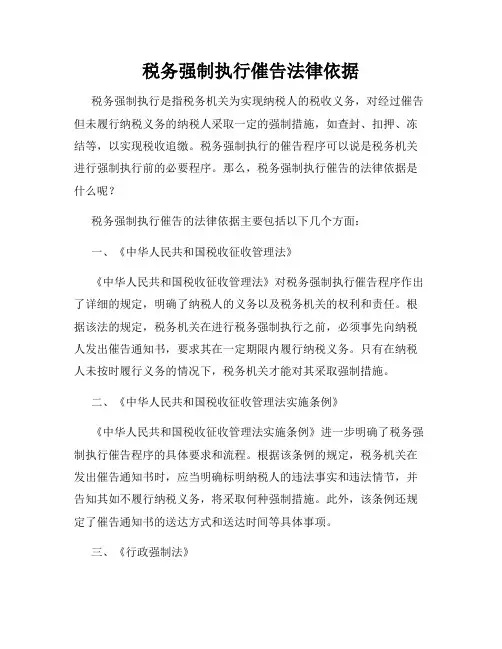 税务强制执行催告法律依据

税务强制执行是指税务机关为实现纳税人的税收义务，对经过催告但未履行纳税义务的纳税人采取一定的强制措施，如查封、扣押、冻结等，以实现税收追缴。税务强制执行的催告程序可以说是税务机关进行强制执行前的必要程序。那么，税务强制执行催告的法律依据是什么呢？

税务强制执行催告的法律依据主要包括以下几个方面：

一、《中华人民共和国税收征收管理法》

《中华人民共和国税收征收管理法》对税务强制执行催告程序作出了详细的规定，明确了纳税人的义务以及税务机关的权利和责任。根据该法的规定，税务机关在进行税务强制执行之前，必须事先向纳税人发出催告通知书，要求其在一定期限内履行纳税义务。只有在纳税人未按时履行义务的情况下，税务机关才能对其采取强制措施。

二、《中华人民共和国税收征收管理法实施条例》

《中华人民共和国税收征收管理法实施条例》进一步明确了税务强制执行催告程序的具体要求和流程。根据该条例的规定，税务机关在发出催告通知书时，应当明确标明纳税人的违法事实和违法情节，并告知其如不履行纳税义务，将采取何种强制措施。此外，该条例还规定了催告通知书的送达方式和送达时间等具体事项。

三、《行政强制法》